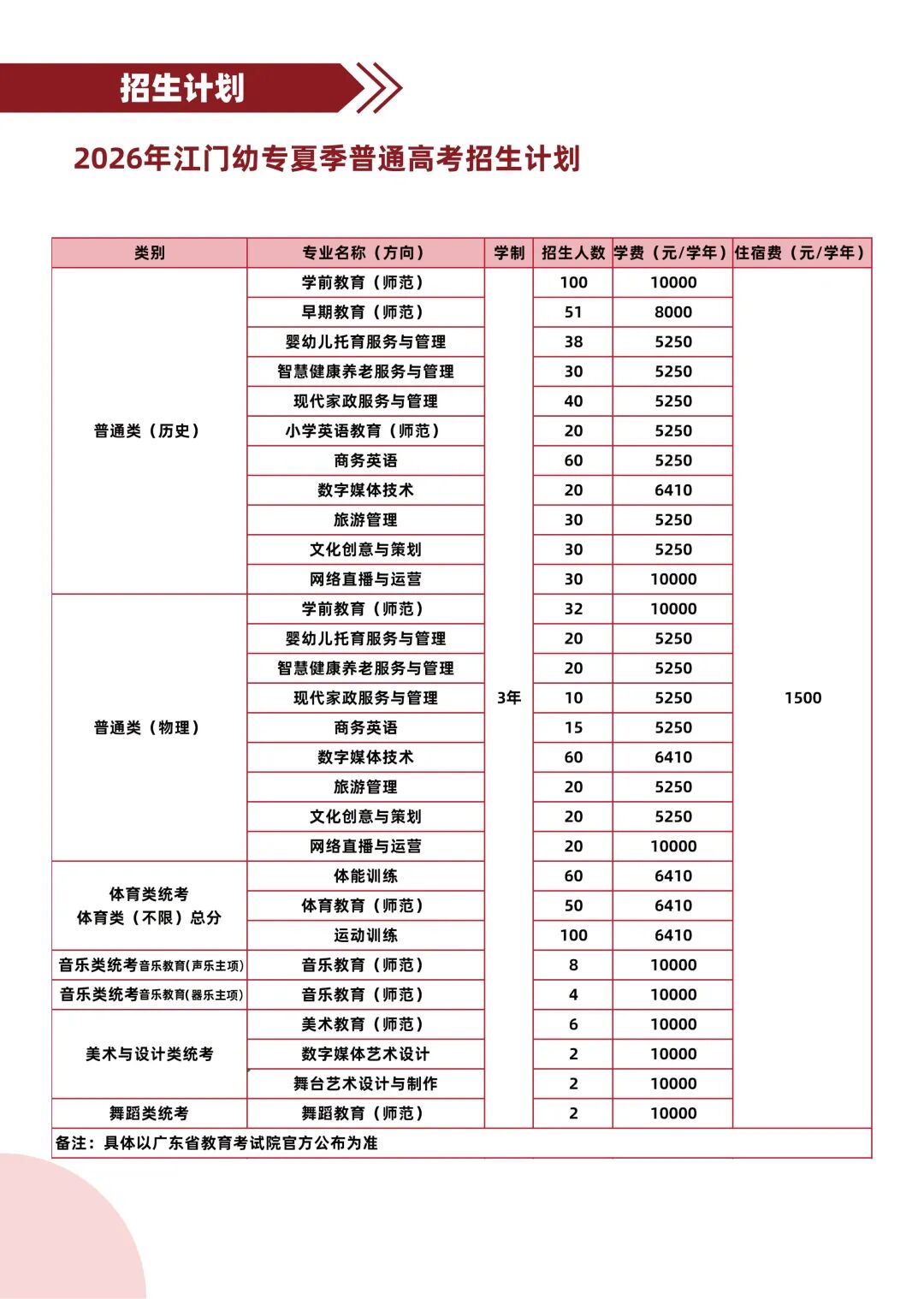 招生计划

2026年江门幼专夏季普通高考招生计划

| 类别 | 专业名称（方向） | 学制 | 招生人数 | 学费（元/学年） | 住宿费（元/学年） |
|---|---|---|---|---|---|
| 普通类（历史） | 学前教育（师范） | 3年 | 100 | 10000 | 1500 |
| | 早期教育（师范） | | 51 | 8000 | |
| | 婴幼儿托育服务与管理 | | 38 | 5250 | |
| | 智慧健康养老服务与管理 | | 30 | 5250 | |
| | 现代家政服务与管理 | | 40 | 5250 | |
| | 小学英语教育（师范） | | 20 | 5250 | |
| | 商务英语 | | 60 | 5250 | |
| | 数字媒体技术 | | 20 | 6410 | |
| | 旅游管理 | | 30 | 5250 | |
| | 文化创意与策划 | | 30 | 5250 | |
| | 网络直播与运营 | | 30 | 10000 | |
| 普通类（物理） | 学前教育（师范） | | 32 | 10000 | |
| | 婴幼儿托育服务与管理 | | 20 | 5250 | |
| | 智慧健康养老服务与管理 | | 20 | 5250 | |
| | 现代家政服务与管理 | | 10 | 5250 | |
| | 商务英语 | | 15 | 5250 | |
| | 数字媒体技术 | | 60 | 6410 | |
| | 旅游管理 | | 20 | 5250 | |
| | 文化创意与策划 | | 20 | 5250 | |
| | 网络直播与运营 | | 20 | 10000 | |
| 体育类统考 体育类（不限）总分 | 体能训练 | | 60 | 6410 | |
| | 体育教育（师范） | | 50 | 6410 | |
| | 运动训练 | | 100 | 6410 | |
| 音乐类统考音乐教育(声乐主项) | 音乐教育（师范） | | 8 | 10000 | |
| 音乐类统考音乐教育(器乐主项) | 音乐教育（师范） | | 4 | 10000 | |
| 美术与设计类统考 | 美术教育（师范） | | 6 | 10000 | |
| | 数字媒体艺术设计 | | 2 | 10000 | |
| | 舞台艺术设计与制作 | | 2 | 10000 | |
| 舞蹈类统考 | 舞蹈教育（师范） | | 2 | 10000 | |
| 备注：具体以广东省教育考试院官方公布为准 | | | | | |